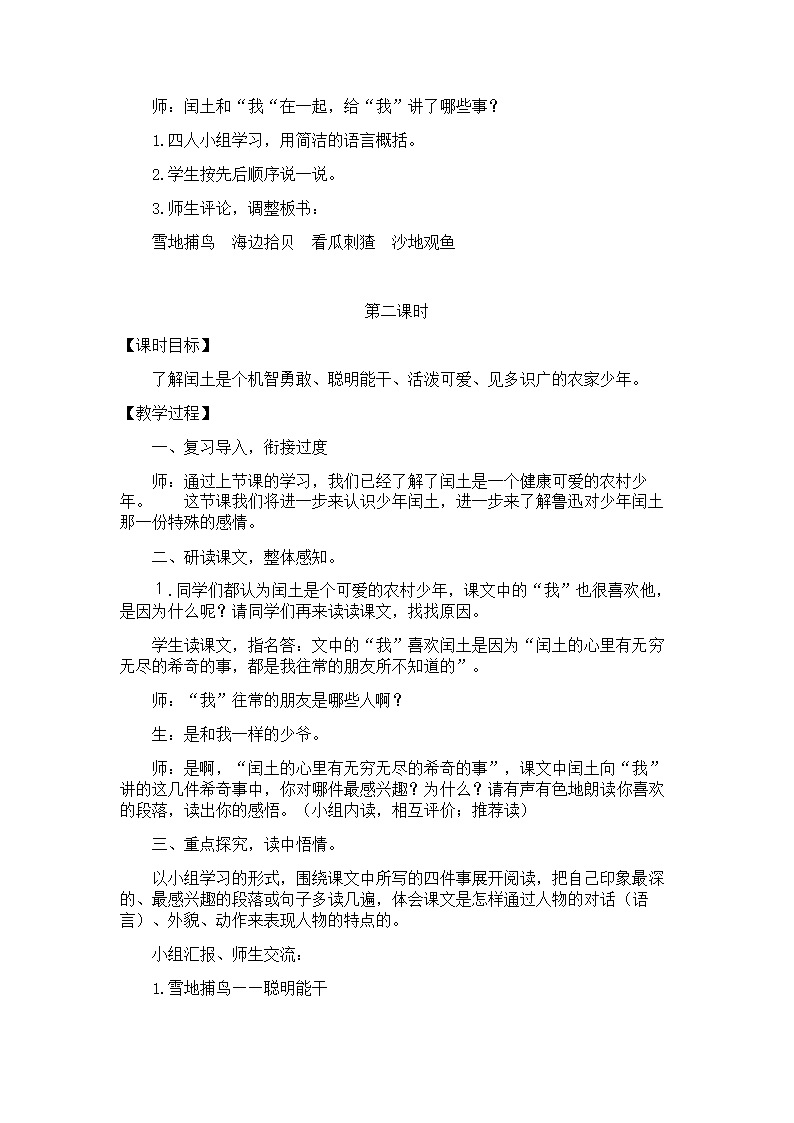 师：闰土和“我“在一起，给“我”讲了哪些事？

1.四人小组学习，用简洁的语言概括。

2.学生按先后顺序说一说。

3.师生评论，调整板书：

雪地捕鸟　海边拾贝　看瓜刺猹　沙地观鱼

第二课时

【课时目标】

了解闰土是个机智勇敢、聪明能干、活泼可爱、见多识广的农家少年。

【教学过程】

一、复习导入，衔接过度

师：通过上节课的学习，我们已经了解了闰土是一个健康可爱的农村少年。　　这节课我们将进一步来认识少年闰土，进一步来了解鲁迅对少年闰土那一份特殊的感情。

二、研读课文，整体感知。

１.同学们都认为闰土是个可爱的农村少年，课文中的“我”也很喜欢他，是因为什么呢？请同学们再来读读课文，找找原因。

学生读课文，指名答：文中的“我”喜欢闰土是因为“闰土的心里有无穷无尽的希奇的事，都是我往常的朋友所不知道的”。

师：“我”往常的朋友是哪些人啊？

生：是和我一样的少爷。

师：是啊，“闰土的心里有无穷无尽的希奇的事”，课文中闰土向“我”讲的这几件希奇事中，你对哪件最感兴趣？为什么？请有声有色地朗读你喜欢的段落，读出你的感悟。（小组内读，相互评价；推荐读）

三、重点探究，读中悟情。

以小组学习的形式，围绕课文中所写的四件事展开阅读，把自己印象最深的、最感兴趣的段落或句子多读几遍，体会课文是怎样通过人物的对话（语言）、外貌、动作来表现人物的特点的。

小组汇报、师生交流：

1.雪地捕鸟——聪明能干